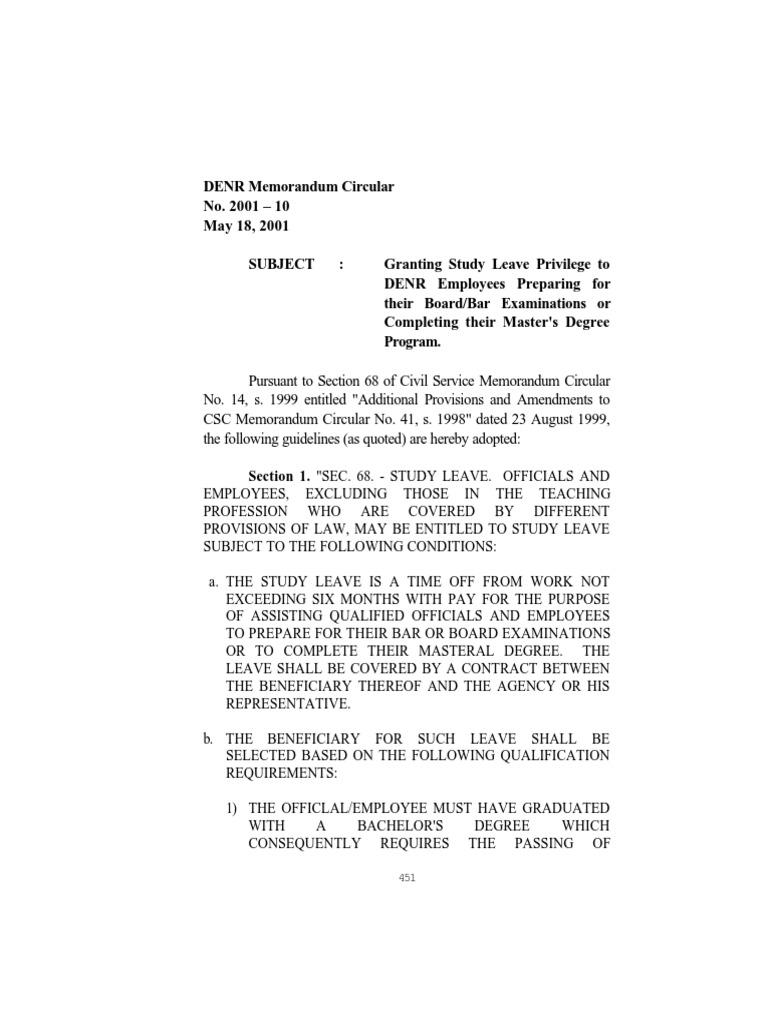 DENR Memorandum Circular
No. 2001 – 10
May 18, 2001

SUBJECT : Granting Study Leave Privilege to DENR Employees Preparing for their Board/Bar Examinations or Completing their Master's Degree Program.

Pursuant to Section 68 of Civil Service Memorandum Circular No. 14, s. 1999 entitled "Additional Provisions and Amendments to CSC Memorandum Circular No. 41, s. 1998" dated 23 August 1999, the following guidelines (as quoted) are hereby adopted:

Section 1. "SEC. 68. - STUDY LEAVE. OFFICIALS AND EMPLOYEES, EXCLUDING THOSE IN THE TEACHING PROFESSION WHO ARE COVERED BY DIFFERENT PROVISIONS OF LAW, MAY BE ENTITLED TO STUDY LEAVE SUBJECT TO THE FOLLOWING CONDITIONS:

a. THE STUDY LEAVE IS A TIME OFF FROM WORK NOT EXCEEDING SIX MONTHS WITH PAY FOR THE PURPOSE OF ASSISTING QUALIFIED OFFICIALS AND EMPLOYEES TO PREPARE FOR THEIR BAR OR BOARD EXAMINATIONS OR TO COMPLETE THEIR MASTERAL DEGREE. THE LEAVE SHALL BE COVERED BY A CONTRACT BETWEEN THE BENEFICIARY THEREOF AND THE AGENCY OR HIS REPRESENTATIVE.

b. THE BENEFICIARY FOR SUCH LEAVE SHALL BE SELECTED BASED ON THE FOLLOWING QUALIFICATION REQUIREMENTS:

1) THE OFFICLAL/EMPLOYEE MUST HAVE GRADUATED WITH A BACHELOR'S DEGREE WHICH CONSEQUENTLY REQUIRES THE PASSING OF

451